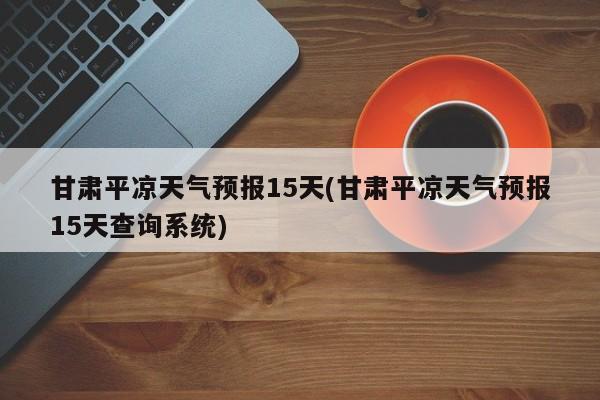 甘肃平凉天气预报15天(甘肃平凉天气预报15天查询系统)